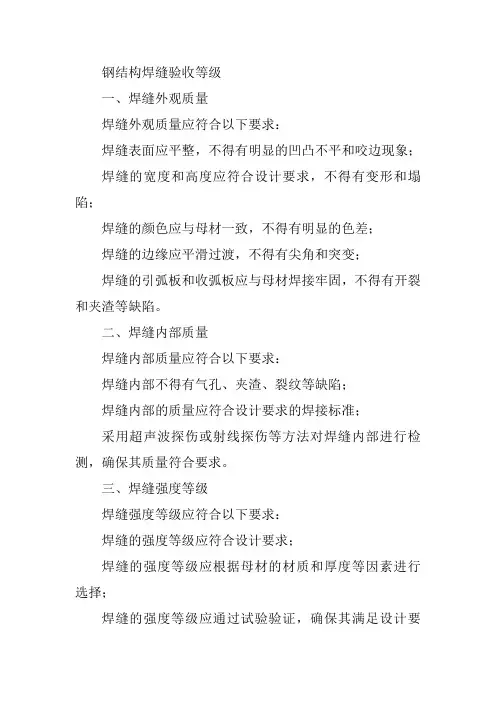 钢结构焊缝验收等级

一、焊缝外观质量

焊缝外观质量应符合以下要求：

焊缝表面应平整，不得有明显的凹凸不平和咬边现象；

焊缝的宽度和高度应符合设计要求，不得有变形和塌陷；

焊缝的颜色应与母材一致，不得有明显的色差；

焊缝的边缘应平滑过渡，不得有尖角和突变；

焊缝的引弧板和收弧板应与母材焊接牢固，不得有开裂和夹渣等缺陷。

二、焊缝内部质量

焊缝内部质量应符合以下要求：

焊缝内部不得有气孔、夹渣、裂纹等缺陷；

焊缝内部的质量应符合设计要求的焊接标准；

采用超声波探伤或射线探伤等方法对焊缝内部进行检测，确保其质量符合要求。

三、焊缝强度等级

焊缝强度等级应符合以下要求：

焊缝的强度等级应符合设计要求；

焊缝的强度等级应根据母材的材质和厚度等因素进行选择；

焊缝的强度等级应通过试验验证，确保其满足设计要